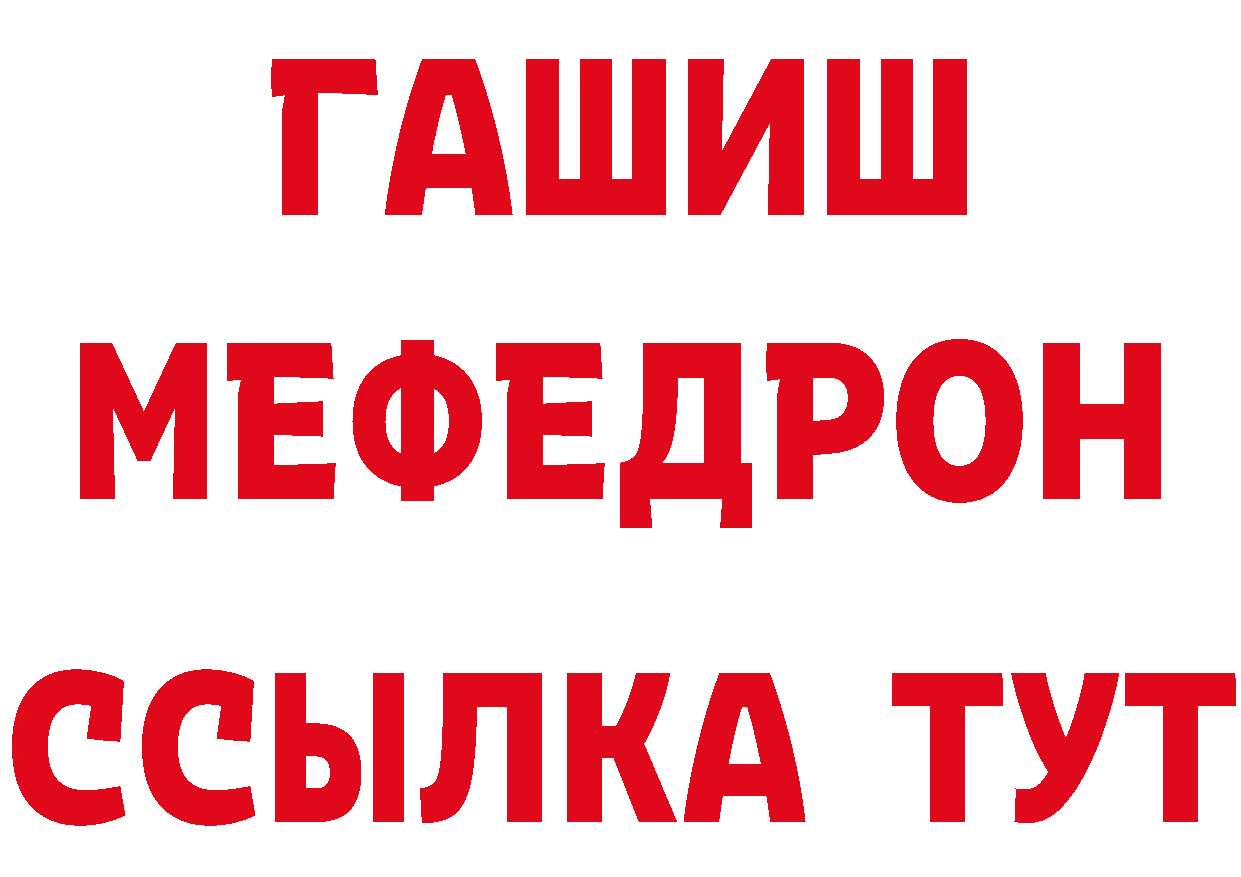 ГАШИШ
МЕФЕДРОН
ССЫЛКА ТУТ